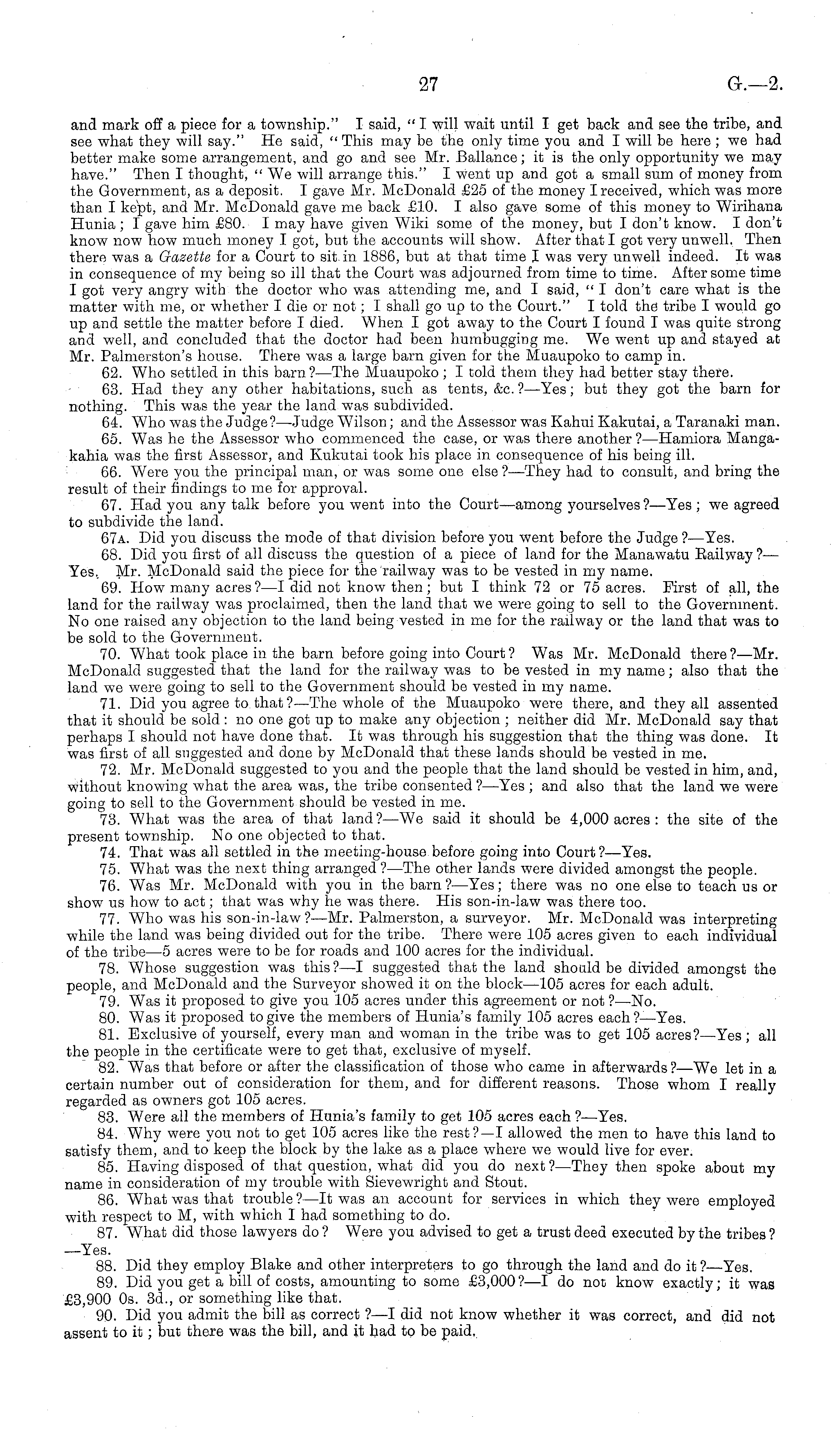 27 G.—2.

and mark off a piece for a township." I said, "I will wait until I get back and see the tribe, and see what they will say." He said, "This may be the only time you and I will be here; we had better make some arrangement, and go and see Mr. Ballance; it is the only opportunity we may have." Then I thought, "We will arrange this." I went up and got a small sum of money from the Government, as a deposit. I gave Mr. McDonald £25 of the money I received, which was more than I kept, and Mr. McDonald gave me back £10. I also gave some of this money to Wirihana Hunia; I gave him £80. I may have given Wiki some of the money, but I don't know. I don't know now how much money I got, but the accounts will show. After that I got very unwell. Then there was a Gazette for a Court to sit in 1886, but at that time I was very unwell indeed. It was in consequence of my being so ill that the Court was adjourned from time to time. After some time I got very angry with the doctor who was attending me, and I said, "I don't care what is the matter with me, or whether I die or not; I shall go up to the Court." I told the tribe I would go up and settle the matter before I died. When I got away to the Court I found I was quite strong and well, and concluded that the doctor had been humbugging me. We went up and stayed at Mr. Palmerston's house. There was a large barn given for the Muaupoko to camp in.

62. Who settled in this barn?—The Muaupoko; I told them they had better stay there.

63. Had they any other habitations, such as tents, &c.?—Yes; but they got the barn for nothing. This was the year the land was subdivided.

64. Who was the Judge?—Judge Wilson; and the Assessor was Kahui Kakutai, a Taranaki man.

65. Was he the Assessor who commenced the case, or was there another?—Hamiora Mangakahia was the first Assessor, and Kukutai took his place in consequence of his being ill.

66. Were you the principal man, or was some one else?—They had to consult, and bring the result of their findings to me for approval.

67. Had you any talk before you went into the Court—among yourselves?—Yes; we agreed to subdivide the land.

67A. Did you discuss the mode of that division before you went before the Judge?—Yes.

68. Did you first of all discuss the question of a piece of land for the Manawatu Railway?—Yes. Mr. McDonald said the piece for the railway was to be vested in my name.

69. How many acres?—I did not know then; but I think 72 or 75 acres. First of all, the land for the railway was proclaimed, then the land that we were going to sell to the Government. No one raised any objection to the land being vested in me for the railway or the land that was to be sold to the Government.

70. What took place in the barn before going into Court? Was Mr. McDonald there?—Mr. McDonald suggested that the land for the railway was to be vested in my name; also that the land we were going to sell to the Government should be vested in my name.

71. Did you agree to that?—The whole of the Muaupoko were there, and they all assented that it should be sold: no one got up to make any objection; neither did Mr. McDonald say that perhaps I should not have done that. It was through his suggestion that the thing was done. It was first of all suggested and done by McDonald that these lands should be vested in me.

72. Mr. McDonald suggested to you and the people that the land should be vested in him, and, without knowing what the area was, the tribe consented?—Yes; and also that the land we were going to sell to the Government should be vested in me.

73. What was the area of that land?—We said it should be 4,000 acres: the site of the present township. No one objected to that.

74. That was all settled in the meeting-house before going into Court?—Yes.

75. What was the next thing arranged?—The other lands were divided amongst the people.

76. Was Mr. McDonald with you in the barn?—Yes; there was no one else to teach us or show us how to act; that was why he was there. His son-in-law was there too.

77. Who was his son-in-law?—Mr. Palmerston, a surveyor. Mr. McDonald was interpreting while the land was being divided out for the tribe. There were 105 acres given to each individual of the tribe—5 acres were to be for roads and 100 acres for the individual.

78. Whose suggestion was this?—I suggested that the land should be divided amongst the people, and McDonald and the Surveyor showed it on the block—105 acres for each adult.

79. Was it proposed to give you 105 acres under this agreement or not?—No.

80. Was it proposed to give the members of Hunia's family 105 acres each?—Yes.

81. Exclusive of yourself, every man and woman in the tribe was to get 105 acres?—Yes; all the people in the certificate were to get that, exclusive of myself.

82. Was that before or after the classification of those who came in afterwards?—We let in a certain number out of consideration for them, and for different reasons. Those whom I really regarded as owners got 105 acres.

83. Were all the members of Hunia's family to get 105 acres each?—Yes.

84. Why were you not to get 105 acres like the rest?—I allowed the men to have this land to satisfy them, and to keep the block by the lake as a place where we would live for ever.

85. Having disposed of that question, what did you do next?—They then spoke about my name in consideration of my trouble with Sievewright and Stout.

86. What was that trouble?—It was an account for services in which they were employed with respect to M, with which I had something to do.

87. What did those lawyers do? Were you advised to get a trust deed executed by the tribes?—Yes.

88. Did they employ Blake and other interpreters to go through the land and do it?—Yes.

89. Did you get a bill of costs, amounting to some £3,000?—I do not know exactly; it was £3,900 0s. 3d., or something like that.

90. Did you admit the bill as correct?—I did not know whether it was correct, and did not assent to it; but there was the bill, and it had to be paid.